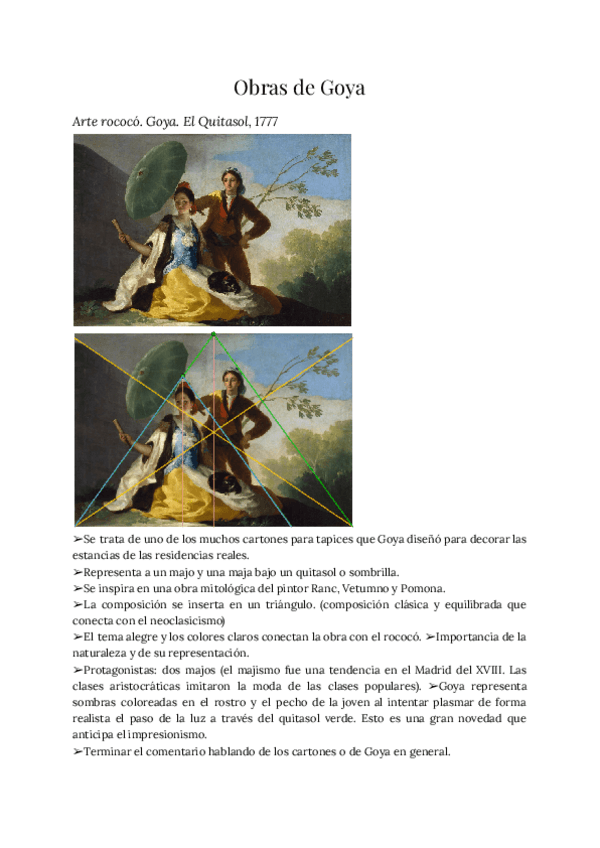 Obras de Goya

Arte rococó. Goya. El Quitasol, 1777

➢Se trata de uno de los muchos cartones para tapices que Goya diseñó para decorar las estancias de las residencias reales.
➢Representa a un majo y una maja bajo un quitasol o sombrilla.
➢Se inspira en una obra mitológica del pintor Ranc, Vetumno y Pomona.
➢La composición se inserta en un triángulo. (composición clásica y equilibrada que conecta con el neoclasicismo)
➢El tema alegre y los colores claros conectan la obra con el rococó. ➢Importancia de la naturaleza y de su representación.
➢Protagonistas: dos majos (el majismo fue una tendencia en el Madrid del XVIII. Las clases aristocráticas imitaron la moda de las clases populares). ➢Goya representa sombras coloreadas en el rostro y el pecho de la joven al intentar plasmar de forma realista el paso de la luz a través del quitasol verde. Esto es una gran novedad que anticipa el impresionismo.
➢Terminar el comentario hablando de los cartones o de Goya en general.